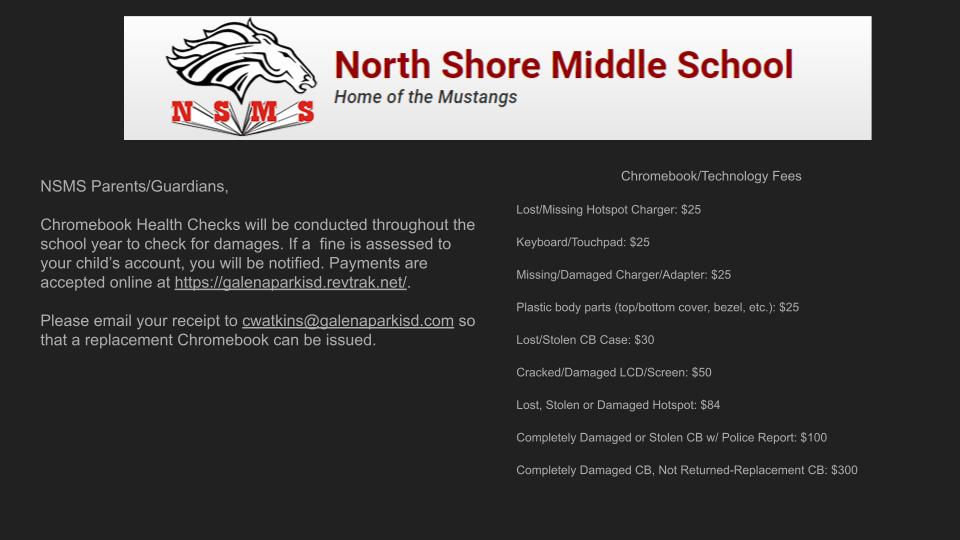 NSMS

North Shore Middle School
Home of the Mustangs

NSMS Parents/Guardians,

Chromebook Health Checks will be conducted throughout the school year to check for damages. If a fine is assessed to your child's account, you will be notified. Payments are accepted online at https://galenaparkisd.revtrak.net/.

Please email your receipt to cwatkins@galenaparkisd.com so that a replacement Chromebook can be issued.

Chromebook/Technology Fees

Lost/Missing Hotspot Charger: $25

Keyboard/Touchpad: $25

Missing/Damaged Charger/Adapter: $25

Plastic body parts (top/bottom cover, bezel, etc.): $25

Lost/Stolen CB Case: $30

Cracked/Damaged LCD/Screen: $50

Lost, Stolen or Damaged Hotspot: $84

Completely Damaged or Stolen CB w/ Police Report: $100

Completely Damaged CB, Not Returned-Replacement CB: $300